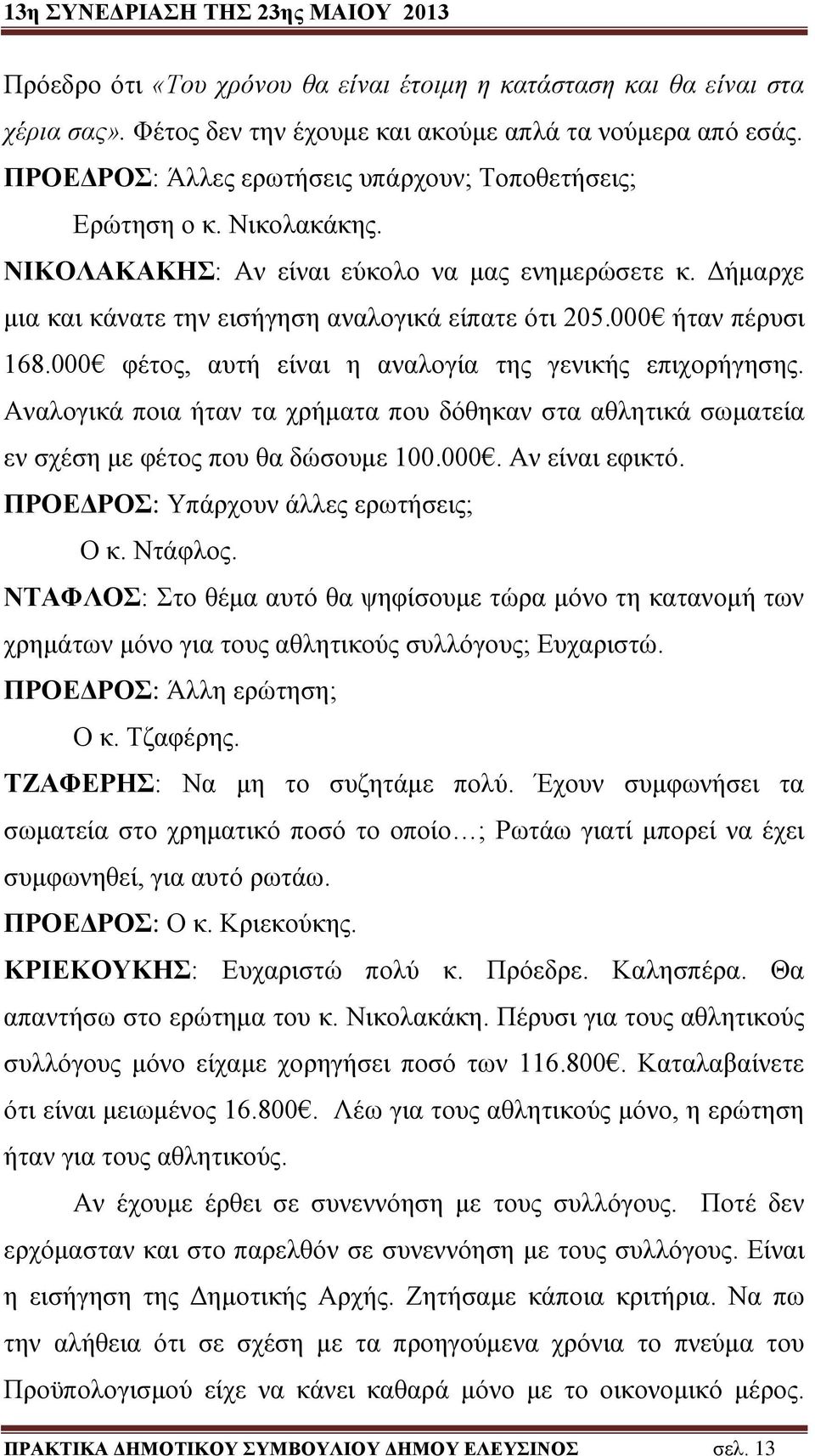 13η ΣΥΝΕΔΡΙΑΣΗ ΤΗΣ 23ης ΜΑΙΟΥ 2013

Πρόεδρο ότι «Του χρόνου θα είναι έτοιμη η κατάσταση και θα είναι στα χέρια σας». Φέτος δεν την έχουμε και ακούμε απλά τα νούμερα από εσάς.

ΠΡΟΕΔΡΟΣ: Άλλες ερωτήσεις υπάρχουν; Τοποθετήσεις;

Ερώτηση ο κ. Νικολακάκης.

ΝΙΚΟΛΑΚΑΚΗΣ: Αν είναι εύκολο να μας ενημερώσετε κ. Δήμαρχε μια και κάνατε την εισήγηση αναλογικά είπατε ότι 205.000€ ήταν πέρυσι 168.000€ φέτος, αυτή είναι η αναλογία της γενικής επιχορήγησης. Αναλογικά ποια ήταν τα χρήματα που δόθηκαν στα αθλητικά σωματεία εν σχέση με φέτος που θα δώσουμε 100.000€. Αν είναι εφικτό.

ΠΡΟΕΔΡΟΣ: Υπάρχουν άλλες ερωτήσεις;

Ο κ. Ντάφλος.

ΝΤΑΦΛΟΣ: Στο θέμα αυτό θα ψηφίσουμε τώρα μόνο τη κατανομή των χρημάτων μόνο για τους αθλητικούς συλλόγους; Ευχαριστώ.

ΠΡΟΕΔΡΟΣ: Άλλη ερώτηση;

Ο κ. Τζαφέρης.

ΤΖΑΦΕΡΗΣ: Να μη το συζητάμε πολύ. Έχουν συμφωνήσει τα σωματεία στο χρηματικό ποσό το οποίο…; Ρωτάω γιατί μπορεί να έχει συμφωνηθεί, για αυτό ρωτάω.

ΠΡΟΕΔΡΟΣ: Ο κ. Κριεκούκης.

ΚΡΙΕΚΟΥΚΗΣ: Ευχαριστώ πολύ κ. Πρόεδρε. Καλησπέρα. Θα απαντήσω στο ερώτημα του κ. Νικολακάκη. Πέρυσι για τους αθλητικούς συλλόγους μόνο είχαμε χορηγήσει ποσό των 116.800€. Καταλαβαίνετε ότι είναι μειωμένος 16.800€. Λέω για τους αθλητικούς μόνο, η ερώτηση ήταν για τους αθλητικούς.

Αν έχουμε έρθει σε συνεννόηση με τους συλλόγους. Ποτέ δεν ερχόμασταν και στο παρελθόν σε συνεννόηση με τους συλλόγους. Είναι η εισήγηση της Δημοτικής Αρχής. Ζητήσαμε κάποια κριτήρια. Να πω την αλήθεια ότι σε σχέση με τα προηγούμενα χρόνια το πνεύμα του Προϋπολογισμού είχε να κάνει καθαρά μόνο με το οικονομικό μέρος.

ΠΡΑΚΤΙΚΑ ΔΗΜΟΤΙΚΟΥ ΣΥΜΒΟΥΛΙΟΥ ΔΗΜΟΥ ΕΛΕΥΣΙΝΟΣ σελ. 13